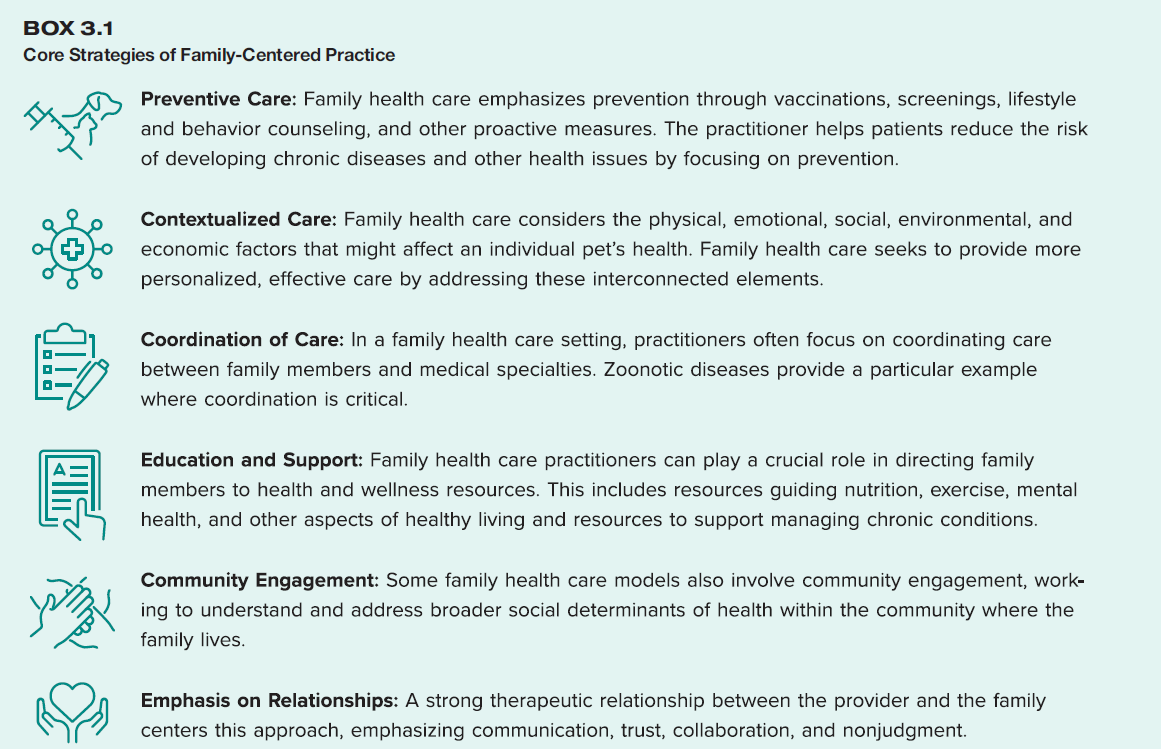 BOX 3.1
Core Strategies of Family-Centered Practice

Preventive Care: Family health care emphasizes prevention through vaccinations, screenings, lifestyle and behavior counseling, and other proactive measures. The practitioner helps patients reduce the risk of developing chronic diseases and other health issues by focusing on prevention.

Contextualized Care: Family health care considers the physical, emotional, social, environmental, and economic factors that might affect an individual pet's health. Family health care seeks to provide more personalized, effective care by addressing these interconnected elements.

Coordination of Care: In a family health care setting, practitioners often focus on coordinating care between family members and medical specialties. Zoonotic diseases provide a particular example where coordination is critical.

Education and Support: Family health care practitioners can play a crucial role in directing family members to health and wellness resources. This includes resources guiding nutrition, exercise, mental health, and other aspects of healthy living and resources to support managing chronic conditions.

Community Engagement: Some family health care models also involve community engagement, working to understand and address broader social determinants of health within the community where the family lives.

Emphasis on Relationships: A strong therapeutic relationship between the provider and the family centers this approach, emphasizing communication, trust, collaboration, and nonjudgment.